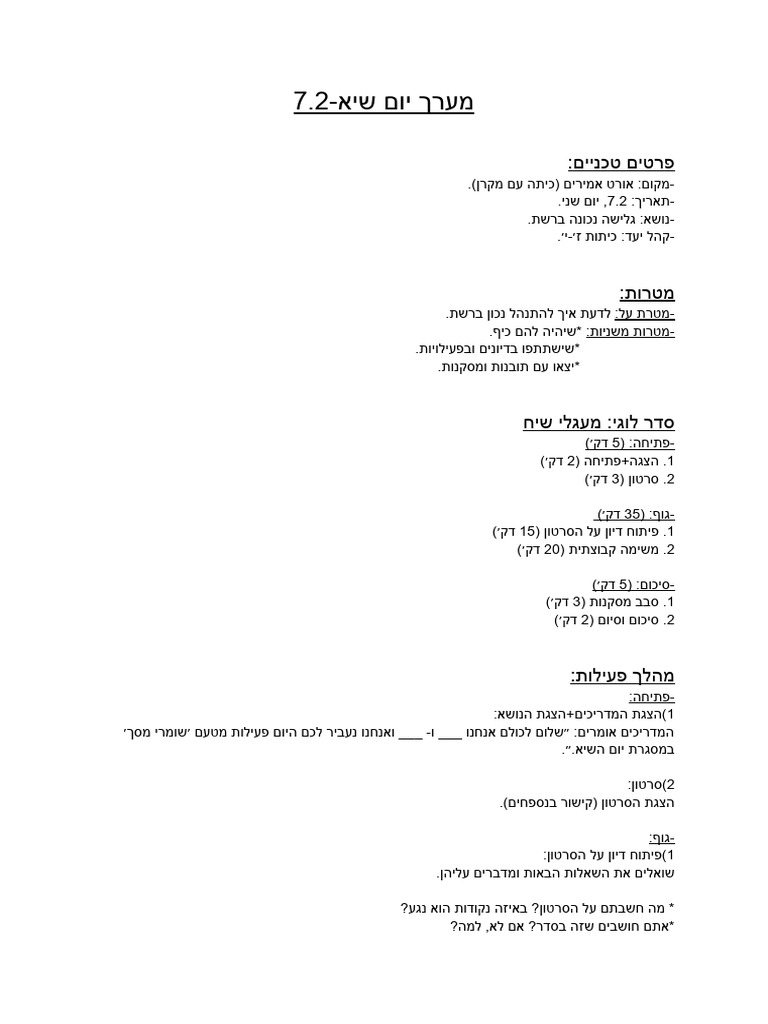 מערך יום שיא-7.2

פרטים טכניים:
-מקום: אורט אמירים (כיתה עם מקרן).
-תאריך: 7.2, יום שני.
-נושא: גלישה נכונה ברשת.
-קהל יעד: כיתות ז׳-י׳.

מטרות:
-מטרת על: לדעת איך להתנהל נכון ברשת.
-מטרות משניות: *שיהיה להם כיף.
*שישתתפו בדיונים ובפעילויות.
*יצאו עם תובנות ומסקנות.

סדר לוגי: מעגלי שיח
-פתיחה: (5 דק׳)
1. הצגה+פתיחה (2 דק׳)
2. סרטון (3 דק׳)

-גוף: (35 דק׳)
1. פיתוח דיון על הסרטון (15 דק׳)
2. משימה קבוצתית (20 דק׳)

-סיכום: (5 דק׳)
1. סבב מסקנות (3 דק׳)
2. סיכום וסיום (2 דק׳)

מהלך פעילות:
-פתיחה:
1)הצגת המדריכים+הצגת הנושא:
המדריכים אומרים: ״שלום לכולם אנחנו ___ ו- ___ ואנחנו נעביר לכם היום פעילות מטעם ׳שומרי מסך׳ במסגרת יום השיא.״.

2)סרטון:
הצגת הסרטון (קישור בנספחים).

-גוף:
1)פיתוח דיון על הסרטון:
שואלים את השאלות הבאות ומדברים עליהן.

* מה חשבתם על הסרטון? באיזה נקודות הוא נגע?
*אתם חושבים שזה בסדר? אם לא, למה?